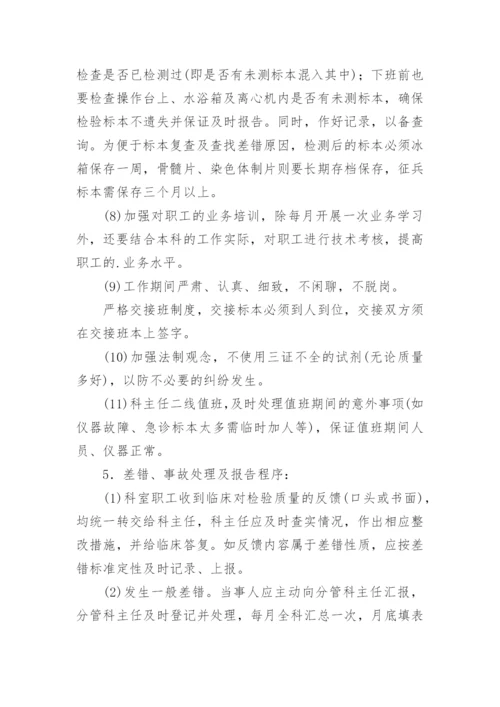 检查是否已检测过(即是否有未测标本混入其中)；下班前也要检查操作台上、水浴箱及离心机内是否有未测标本，确保检验标本不遗失并保证及时报告。同时，作好记录，以备查询。为便于标本复查及查找差错原因，检测后的标本必须冰箱保存一周，骨髓片、染色体制片则要长期存档保存，征兵标本需保存三个月以上。

(8)加强对职工的业务培训，除每月开展一次业务学习外，还要结合本科的工作实际，对职工进行技术考核，提高职工的.业务水平。

(9)工作期间严肃、认真、细致，不闲聊，不脱岗。

严格交接班制度，交接标本必须到人到位，交接双方须在交接班本上签字。

(10)加强法制观念，不使用三证不全的试剂(无论质量多好)，以防不必要的纠纷发生。

(11)科主任二线值班，及时处理值班期间的意外事项(如仪器故障、急诊标本太多需临时加人等)，保证值班期间人员、仪器正常。

5．差错、事故处理及报告程序：

(1)科室职工收到临床对检验质量的反馈(口头或书面)，均统一转交给科主任，科主任应及时查实情况，作出相应整改措施，并给临床答复。如反馈内容属于差错性质，应按差错标准定性及时记录、上报。

(2)发生一般差错。当事人应主动向分管科主任汇报，分管科主任及时登记并处理，每月全科汇总一次，月底填表